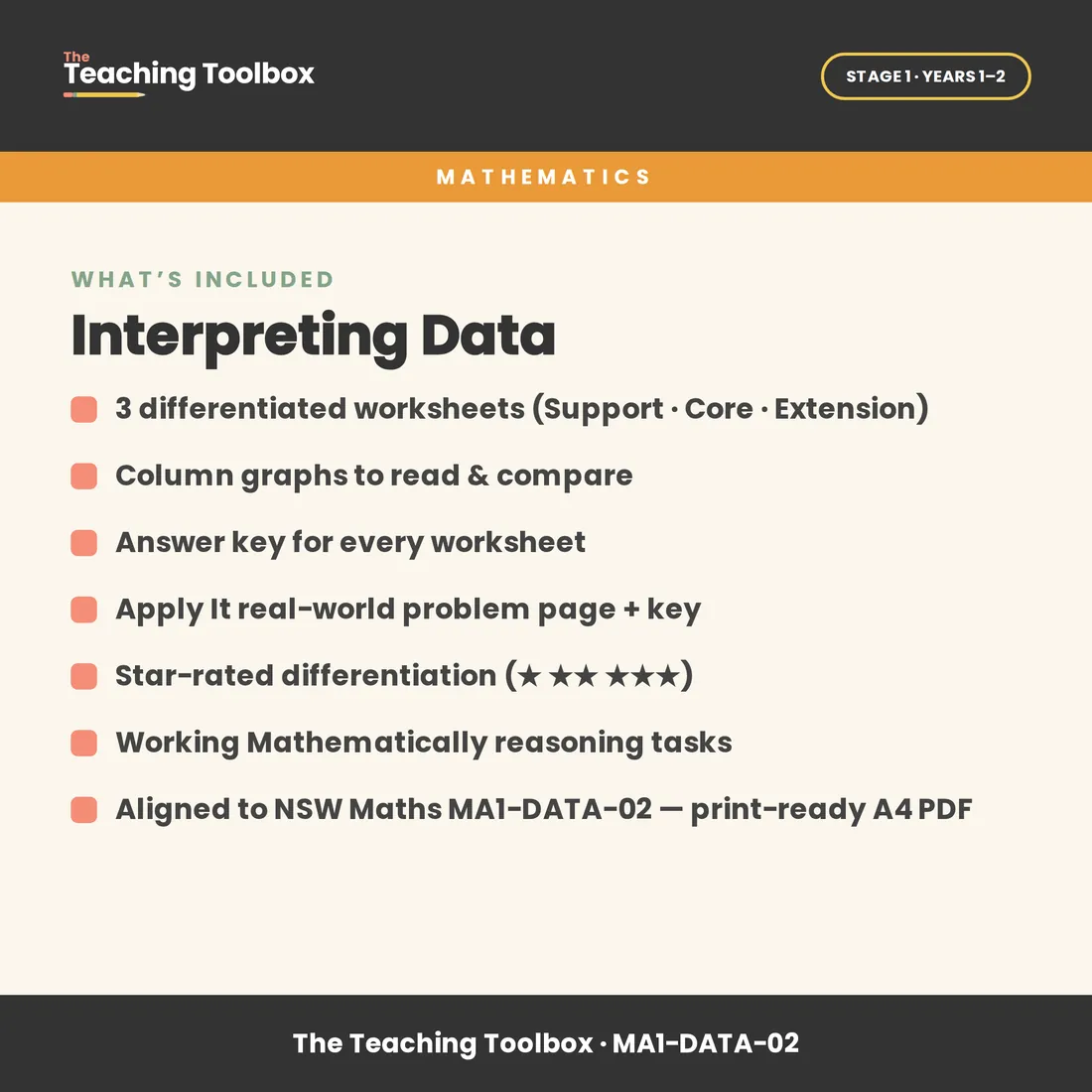 The
Teaching Toolbox

STAGE 1 · YEARS 1–2

MATHEMATICS

WHAT'S INCLUDED

Interpreting Data

3 differentiated worksheets (Support · Core · Extension)

Column graphs to read & compare

Answer key for every worksheet

Apply It real-world problem page + key

Star-rated differentiation (★ ★★ ★★★)

Working Mathematically reasoning tasks

Aligned to NSW Maths MA1-DATA-02 — print-ready A4 PDF

The Teaching Toolbox · MA1-DATA-02